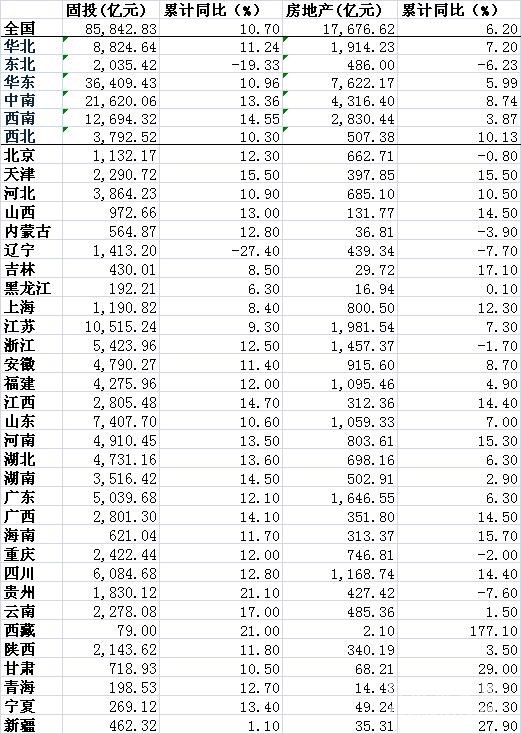 |  | 固投（亿元） | 累计同比（%） | 房地产（亿元） | 累计同比（%） |
|---|---|---|---|---|
| 全国 | 85,842.83 | 10.70 | 17,676.62 | 6.20 |
| 华北 | 8,824.64 | 11.24 | 1,914.23 | 7.20 |
| 东北 | 2,035.42 | -19.33 | 486.00 | -6.23 |
| 华东 | 36,409.43 | 10.96 | 7,622.17 | 5.99 |
| 中南 | 21,620.06 | 13.36 | 4,316.40 | 8.74 |
| 西南 | 12,694.32 | 14.55 | 2,830.44 | 3.87 |
| 西北 | 3,792.52 | 10.30 | 507.38 | 10.13 |
| 北京 | 1,132.17 | 12.30 | 662.71 | -0.80 |
| 天津 | 2,290.72 | 15.50 | 397.85 | 15.50 |
| 河北 | 3,864.23 | 10.90 | 685.10 | 10.50 |
| 山西 | 972.66 | 13.00 | 131.77 | 14.50 |
| 内蒙古 | 564.87 | 12.80 | 36.81 | -3.90 |
| 辽宁 | 1,413.20 | -27.40 | 439.34 | -7.70 |
| 吉林 | 430.01 | 8.50 | 29.72 | 17.10 |
| 黑龙江 | 192.21 | 6.30 | 16.94 | 0.10 |
| 上海 | 1,190.82 | 8.40 | 800.50 | 12.30 |
| 江苏 | 10,515.24 | 9.30 | 1,981.54 | 7.30 |
| 浙江 | 5,423.96 | 12.50 | 1,457.37 | -1.70 |
| 安徽 | 4,790.27 | 11.40 | 915.60 | 8.70 |
| 福建 | 4,275.96 | 12.00 | 1,095.46 | 4.90 |
| 江西 | 2,805.48 | 14.70 | 312.36 | 14.40 |
| 山东 | 7,407.70 | 10.60 | 1,059.33 | 7.00 |
| 河南 | 4,910.45 | 13.50 | 803.61 | 15.30 |
| 湖北 | 4,731.16 | 13.60 | 698.16 | 6.30 |
| 湖南 | 3,516.42 | 14.50 | 502.91 | 2.90 |
| 广东 | 5,039.68 | 12.10 | 1,646.55 | 6.30 |
| 广西 | 2,801.30 | 14.10 | 351.80 | 14.50 |
| 海南 | 621.04 | 11.70 | 313.37 | 15.70 |
| 重庆 | 2,422.44 | 12.00 | 746.81 | -2.00 |
| 四川 | 6,084.68 | 12.80 | 1,168.74 | 14.40 |
| 贵州 | 1,830.12 | 21.10 | 427.42 | -7.60 |
| 云南 | 2,278.08 | 17.00 | 485.36 | 1.50 |
| 西藏 | 79.00 | 21.00 | 2.10 | 177.10 |
| 陕西 | 2,143.62 | 11.80 | 340.19 | 3.50 |
| 甘肃 | 718.93 | 10.50 | 68.21 | 29.00 |
| 青海 | 198.53 | 12.70 | 14.43 | 13.90 |
| 宁夏 | 269.12 | 13.40 | 49.24 | 26.30 |
| 新疆 | 462.32 | 1.10 | 35.31 | 27.90 |